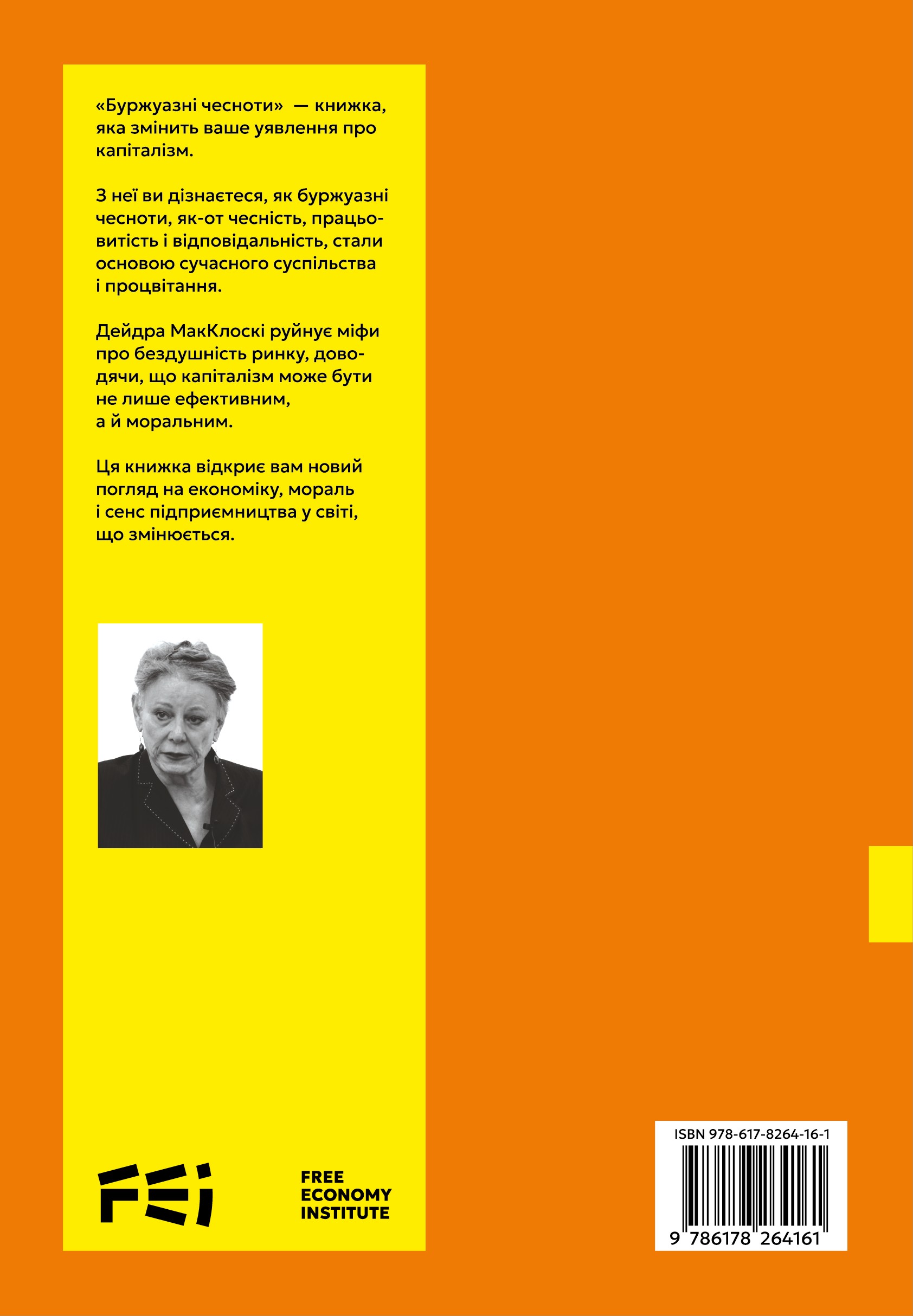 «Буржуазні чесноти» — книжка, яка змінить ваше уявлення про капіталізм.

З неї ви дізнаєтеся, як буржуазні чесноти, як-от чесність, працьовитість і відповідальність, стали основою сучасного суспільства і процвітання.

Дейдра МакКлоскі руйнує міфи про бездушність ринку, доводячи, що капіталізм може бути не лише ефективним, а й моральним.

Ця книжка відкриє вам новий погляд на економіку, мораль і сенс підприємництва у світі, що змінюється.

FEI

FREE ECONOMY INSTITUTE

ISBN 978-617-8264-16-1

9 786178 264161